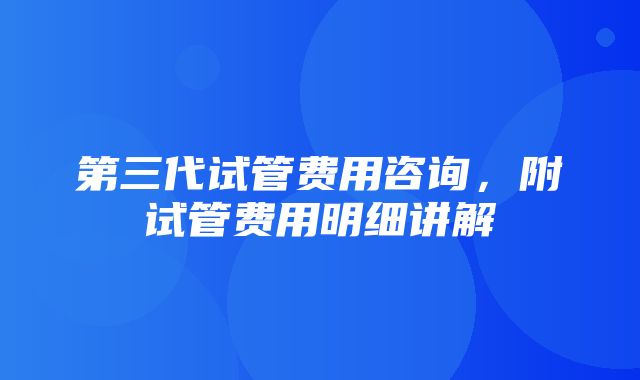 第三代试管费用咨询，附试管费用明细讲解